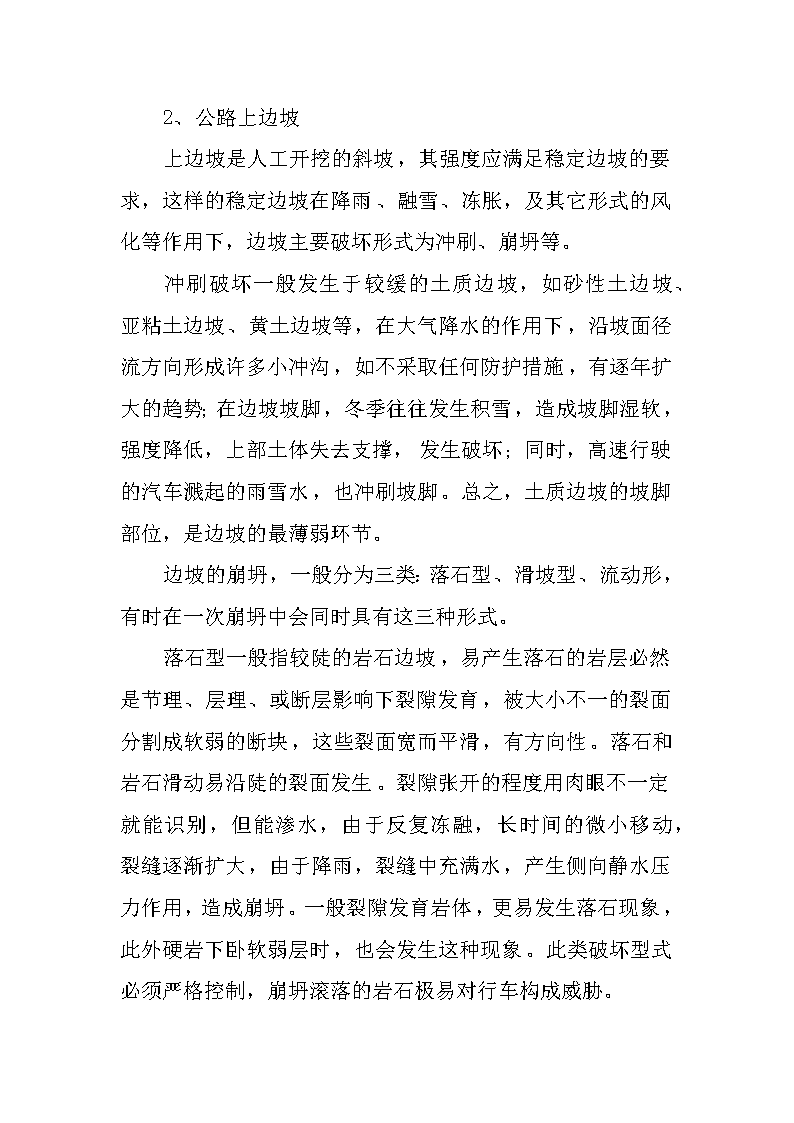 2、公路上边坡

上边坡是人工开挖的斜坡，其强度应满足稳定边坡的要求，这样的稳定边坡在降雨、融雪、冻胀，及其它形式的风化等作用下，边坡主要破坏形式为冲刷、崩坍等。

冲刷破坏一般发生于较缓的土质边坡，如砂性土边坡、亚粘土边坡、黄土边坡等，在大气降水的作用下，沿坡面径流方向形成许多小冲沟，如不采取任何防护措施，有逐年扩大的趋势；在边坡坡脚，冬季往往发生积雪，造成坡脚湿软，强度降低，上部土体失去支撑，发生破坏；同时，高速行驶的汽车溅起的雨雪水，也冲刷坡脚。总之，土质边坡的坡脚部位，是边坡的最薄弱环节。

边坡的崩坍，一般分为三类：落石型、滑坡型、流动形，有时在一次崩坍中会同时具有这三种形式。

落石型一般指较陡的岩石边坡，易产生落石的岩层必然是节理、层理、或断层影响下裂隙发育，被大小不一的裂面分割成软弱的断块，这些裂面宽而平滑，有方向性。落石和岩石滑动易沿陡的裂面发生。裂隙张开的程度用肉眼不一定就能识别，但能渗水，由于反复冻融，长时间的微小移动，裂缝逐渐扩大，由于降雨，裂缝中充满水，产生侧向静水压力作用，造成崩坍。一般裂隙发育岩体，更易发生落石现象，此外硬岩下卧软弱层时，也会发生这种现象。此类破坏型式必须严格控制，崩坍滚落的岩石极易对行车构成威胁。